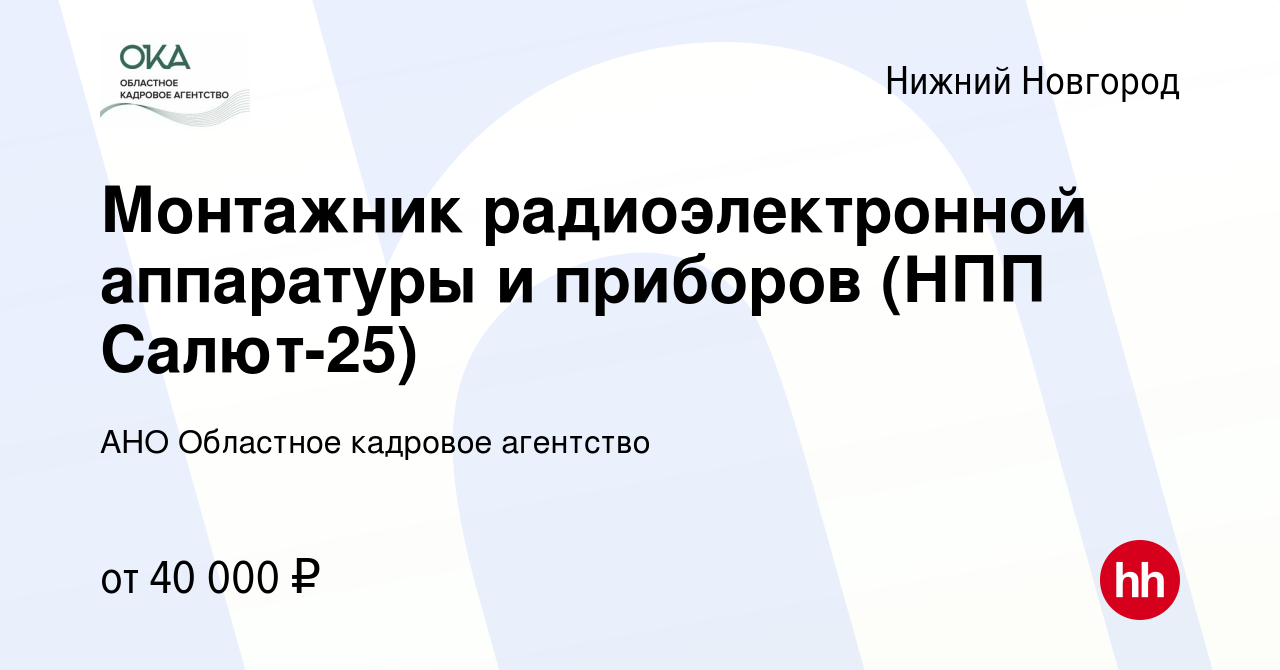 ОКА
ОБЛАСТНОЕ
КАДРОВОЕ АГЕНТСТВО

Нижний Новгород

Монтажник радиоэлектронной аппаратуры и приборов (НПП Салют-25)

АНО Областное кадровое агентство

от 40 000 ₽

hh